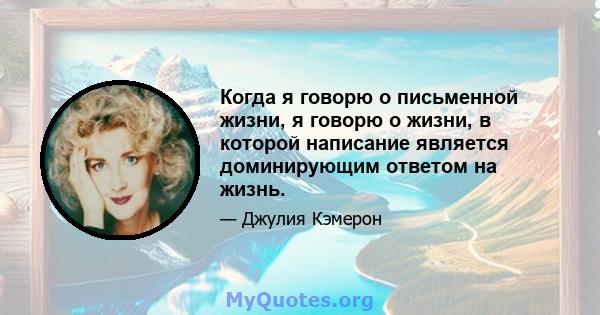 Когда я говорю о письменной жизни, я говорю о жизни, в которой написание является доминирующим ответом на жизнь.

— Джулия Кэмерон

MyQuotes.org